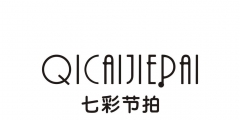 QICAIJIEPAI
七彩节拍